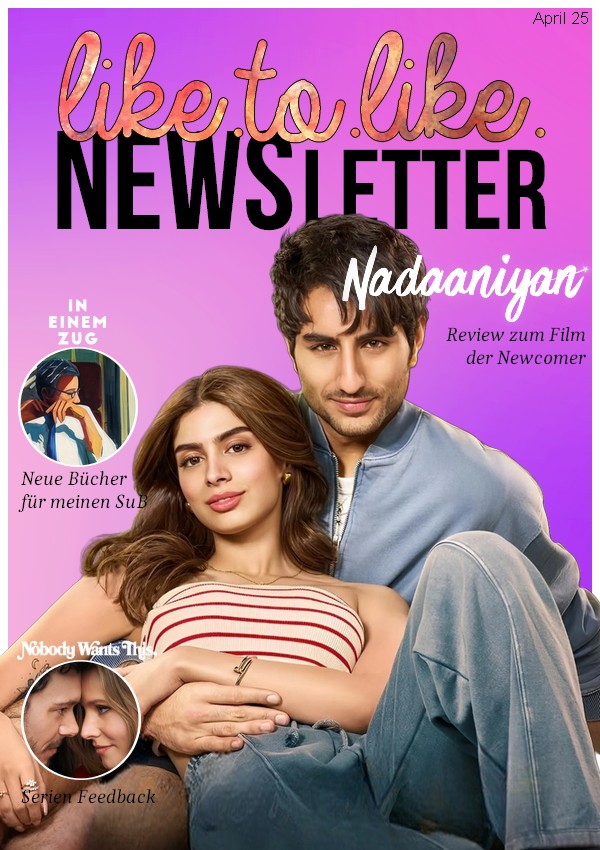 April 25

like.to.like.

NEWSLETTER

Nadaaniyan

Review zum Film der Newcomer

IN EINEM ZUG

Neue Bücher für meinen SuB

Nobody Wants This.

Serien Feedback